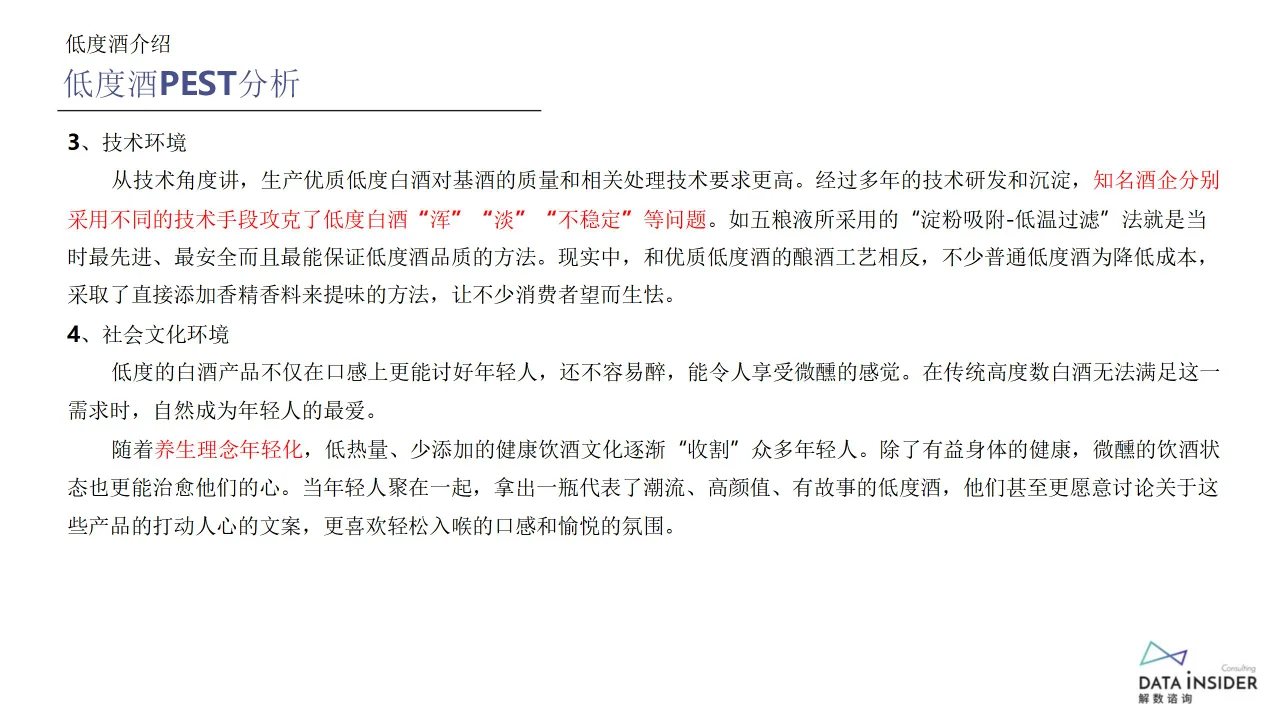 低度酒介绍
低度酒PEST分析

3、技术环境

从技术角度讲，生产优质低度白酒对基酒的质量和相关处理技术要求更高。经过多年的技术研发和沉淀，知名酒企分别采用不同的技术手段攻克了低度白酒“浑”“淡”“不稳定”等问题。如五粮液所采用的“淀粉吸附-低温过滤”法就是当时最先进、最安全而且最能保证低度酒品质的方法。现实中，和优质低度酒的酿酒工艺相反，不少普通低度酒为降低成本，采取了直接添加香精香料来提味的方法，让不少消费者望而生怯。

4、社会文化环境

低度的白酒产品不仅在口感上更能讨好年轻人，还不容易醉，能令人享受微醺的感觉。在传统高度数白酒无法满足这一需求时，自然成为年轻人的最爱。

随着养生理念年轻化，低热量、少添加的健康饮酒文化逐渐“收割”众多年轻人。除了有益身体的健康，微醺的饮酒状态也更能治愈他们的心。当年轻人聚在一起，拿出一瓶代表了潮流、高颜值、有故事的低度酒，他们甚至更愿意讨论关于这些产品的打动人心的文案，更喜欢轻松入喉的口感和愉悦的氛围。

Consulting
DATA INSIDER
解数咨询